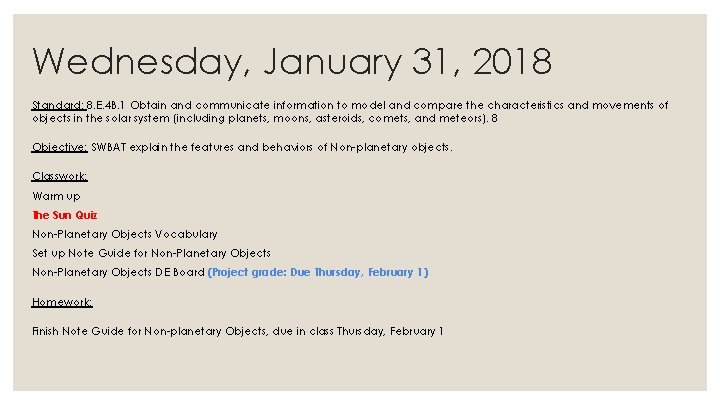 Wednesday, January 31, 2018

Standard: 8.E.4B.1 Obtain and communicate information to model and compare the characteristics and movements of objects in the solar system (including planets, moons, asteroids, comets, and meteors). 8

Objective: SWBAT explain the features and behaviors of Non-planetary objects.

Classwork:

Warm up

The Sun Quiz

Non-Planetary Objects Vocabulary

Set up Note Guide for Non-Planetary Objects

Non-Planetary Objects DE Board (Project grade: Due Thursday, February 1)

Homework:

Finish Note Guide for Non-planetary Objects, due in class Thursday, February 1